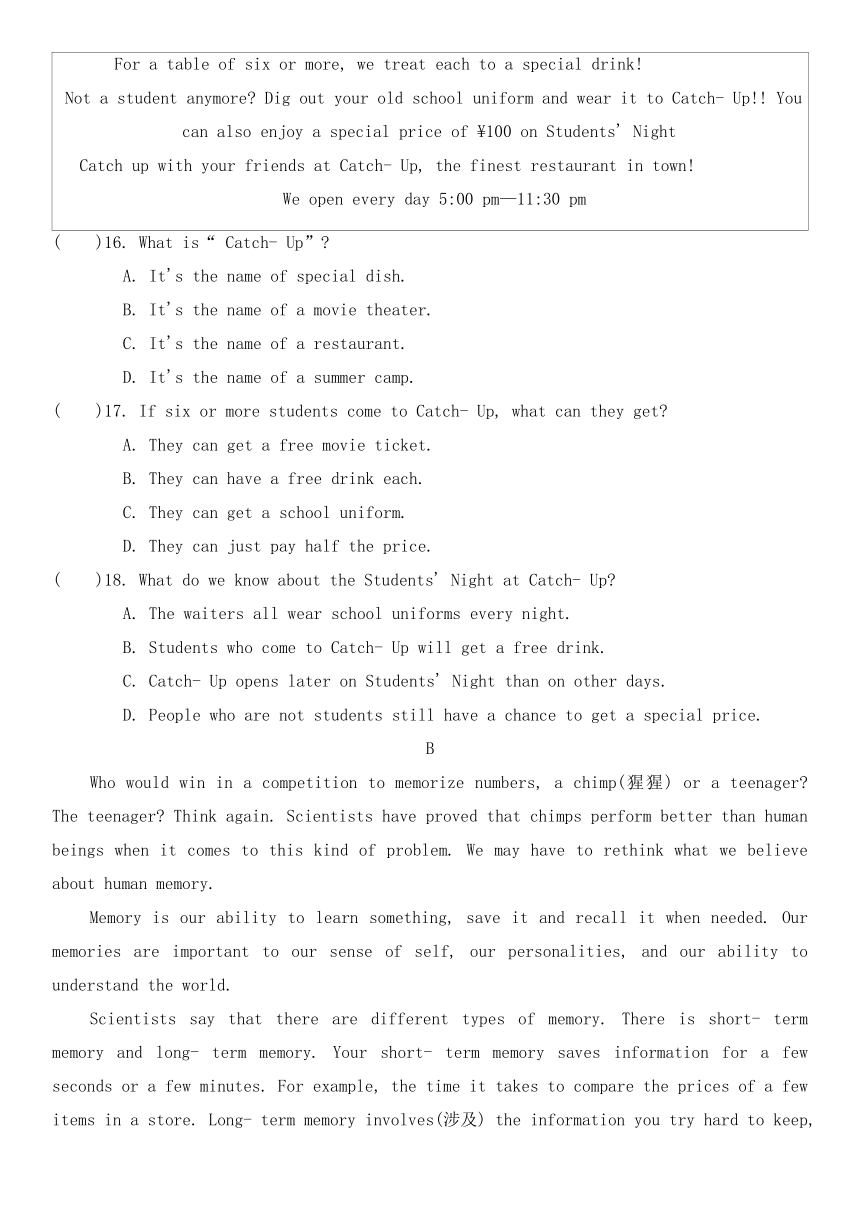 For a table of six or more, we treat each to a special drink!
Not a student anymore? Dig out your old school uniform and wear it to Catch- Up!! You can also enjoy a special price of ¥100 on Students' Night
Catch up with your friends at Catch- Up, the finest restaurant in town!
We open every day 5:00 pm—11:30 pm

(　　)16. What is " Catch- Up"?
A. It's the name of special dish.
B. It's the name of a movie theater.
C. It's the name of a restaurant.
D. It's the name of a summer camp.

(　　)17. If six or more students come to Catch- Up, what can they get?
A. They can get a free movie ticket.
B. They can have a free drink each.
C. They can get a school uniform.
D. They can just pay half the price.

(　　)18. What do we know about the Students' Night at Catch- Up?
A. The waiters all wear school uniforms every night.
B. Students who come to Catch- Up will get a free drink.
C. Catch- Up opens later on Students' Night than on other days.
D. People who are not students still have a chance to get a special price.

B

Who would win in a competition to memorize numbers, a chimp(猩猩) or a teenager? The teenager? Think again. Scientists have proved that chimps perform better than human beings when it comes to this kind of problem. We may have to rethink what we believe about human memory.

Memory is our ability to learn something, save it and recall it when needed. Our memories are important to our sense of self, our personalities, and our ability to understand the world.

Scientists say that there are different types of memory. There is short- term memory and long- term memory. Your short- term memory saves information for a few seconds or a few minutes. For example, the time it takes to compare the prices of a few items in a store. Long- term memory involves(涉及) the information you try hard to keep,